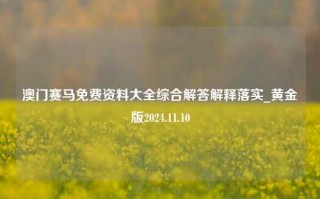 澳门赛马免费资料大全综合解答解释落实_黄金版2024.11.10